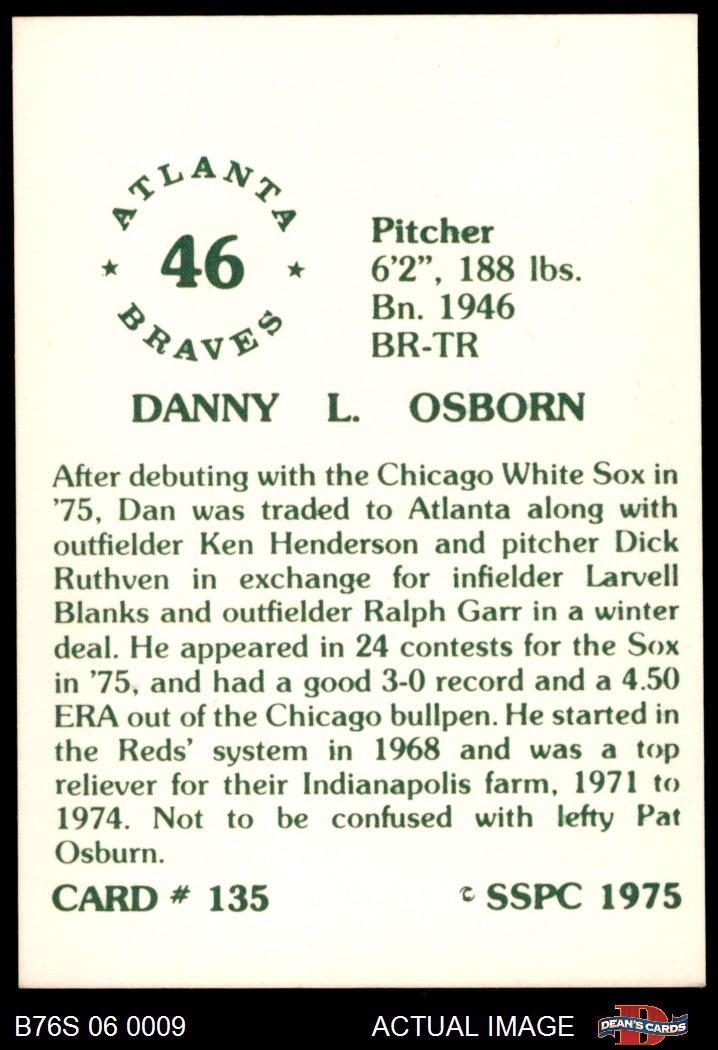 ATLANTA
★ 46 ★
BRAVES

Pitcher
6'2", 188 lbs.
Bn. 1946
BR-TR

DANNY L. OSBORN

After debuting with the Chicago White Sox in '75, Dan was traded to Atlanta along with outfielder Ken Henderson and pitcher Dick Ruthven in exchange for infielder Larvell Blanks and outfielder Ralph Garr in a winter deal. He appeared in 24 contests for the Sox in '75, and had a good 3-0 record and a 4.50 ERA out of the Chicago bullpen. He started in the Reds' system in 1968 and was a top reliever for their Indianapolis farm, 1971 to 1974. Not to be confused with lefty Pat Osburn.

CARD # 135

© SSPC 1975

B76S 06 0009

ACTUAL IMAGE

DEAN'S CARDS